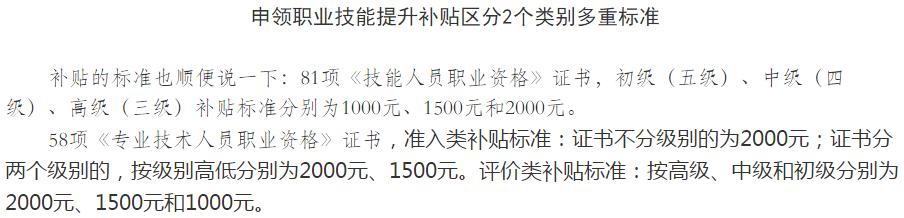 申领职业技能提升补贴区分2个类别多重标准

补贴的标准也顺便说一下：81项《技能人员职业资格》证书，初级（五级）、中级（四级）、高级（三级）补贴标准分别为1000元、1500元和2000元。

58项《专业技术人员职业资格》证书，准入类补贴标准：证书不分级别的为2000元；证书分两个级别的，按级别高低分别为2000元、1500元。评价类补贴标准：按高级、中级和初级分别为2000元、1500元和1000元。